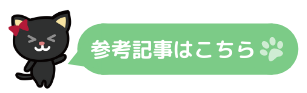 参考記事はこちら